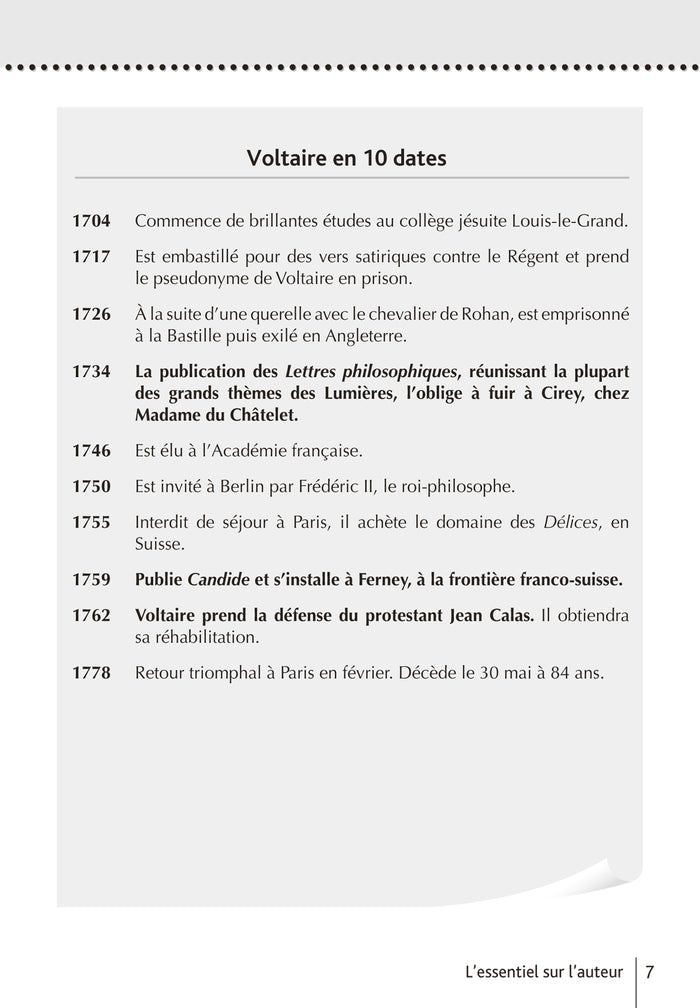 Voltaire en 10 dates

1704 Commence de brillantes études au collège jésuite Louis-le-Grand.

1717 Est embastillé pour des vers satiriques contre le Régent et prend le pseudonyme de Voltaire en prison.

1726 À la suite d'une querelle avec le chevalier de Rohan, est emprisonné à la Bastille puis exilé en Angleterre.

1734 La publication des Lettres philosophiques, réunissant la plupart des grands thèmes des Lumières, l'oblige à fuir à Cirey, chez Madame du Châtelet.

1746 Est élu à l'Académie française.

1750 Est invité à Berlin par Frédéric II, le roi-philosophe.

1755 Interdit de séjour à Paris, il achète le domaine des Délices, en Suisse.

1759 Publie Candide et s'installe à Ferney, à la frontière franco-suisse.

1762 Voltaire prend la défense du protestant Jean Calas. Il obtiendra sa réhabilitation.

1778 Retour triomphal à Paris en février. Décède le 30 mai à 84 ans.

L'essentiel sur l'auteur 7